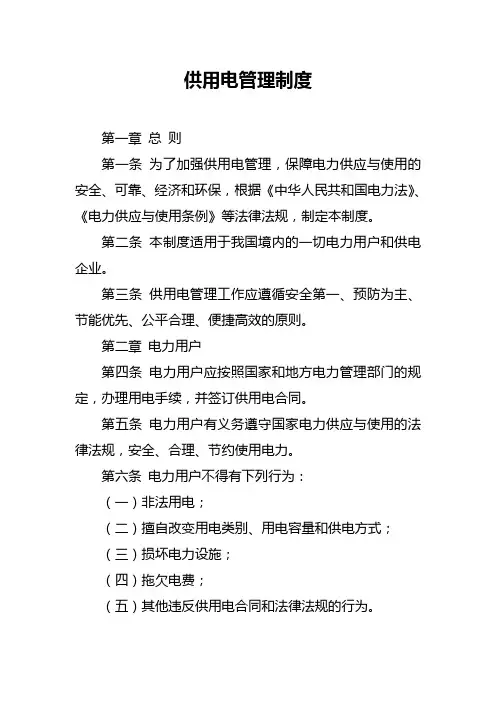 供用电管理制度

第一章 总 则

第一条 为了加强供用电管理，保障电力供应与使用的安全、可靠、经济和环保，根据《中华人民共和国电力法》、《电力供应与使用条例》等法律法规，制定本制度。

第二条 本制度适用于我国境内的一切电力用户和供电企业。

第三条 供用电管理工作应遵循安全第一、预防为主、节能优先、公平合理、便捷高效的原则。

第二章 电力用户

第四条 电力用户应按照国家和地方电力管理部门的规定，办理用电手续，并签订供用电合同。

第五条 电力用户有义务遵守国家电力供应与使用的法律法规，安全、合理、节约使用电力。

第六条 电力用户不得有下列行为：

（一）非法用电；

（二）擅自改变用电类别、用电容量和供电方式；

（三）损坏电力设施；

（四）拖欠电费；

（五）其他违反供用电合同和法律法规的行为。